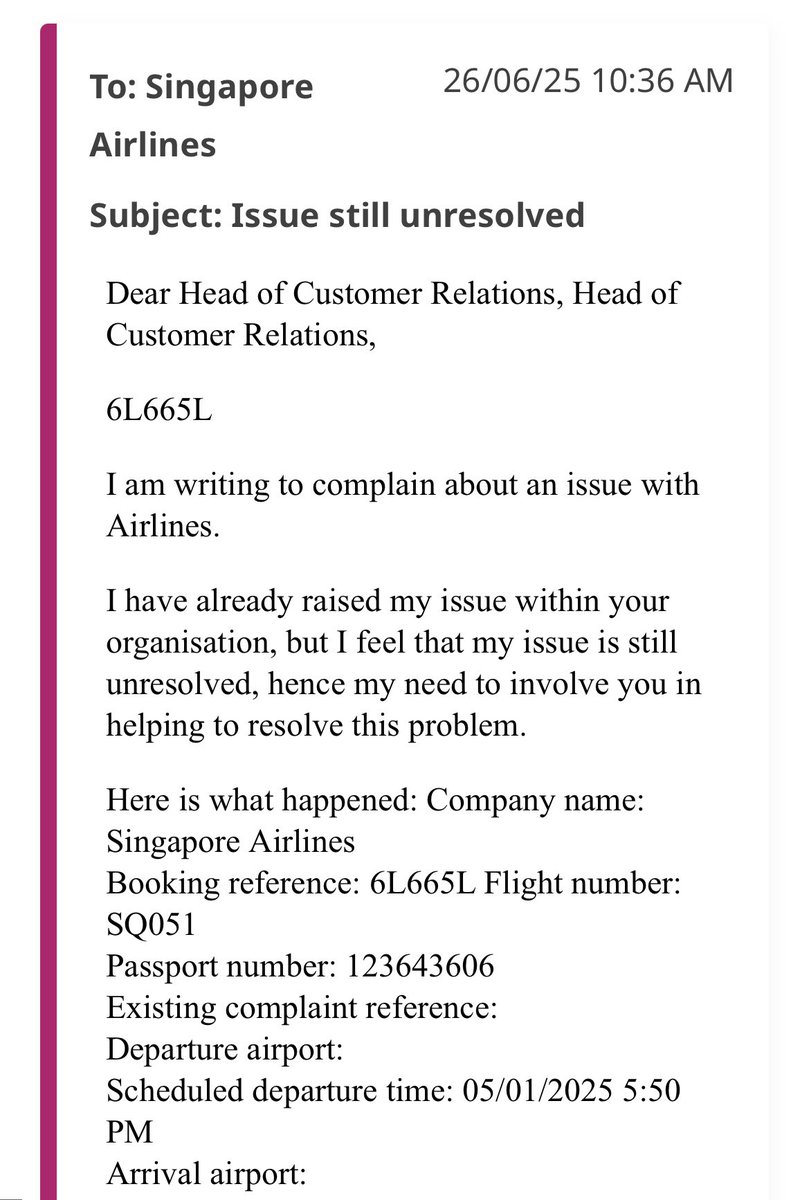 To: Singapore Airlines

26/06/25 10:36 AM

Subject: Issue still unresolved

Dear Head of Customer Relations, Head of Customer Relations,

6L665L

I am writing to complain about an issue with Airlines.

I have already raised my issue within your organisation, but I feel that my issue is still unresolved, hence my need to involve you in helping to resolve this problem.

Here is what happened: Company name: Singapore Airlines
Booking reference: 6L665L Flight number: SQ051
Passport number: 123643606
Existing complaint reference:
Departure airport:
Scheduled departure time: 05/01/2025 5:50 PM
Arrival airport: